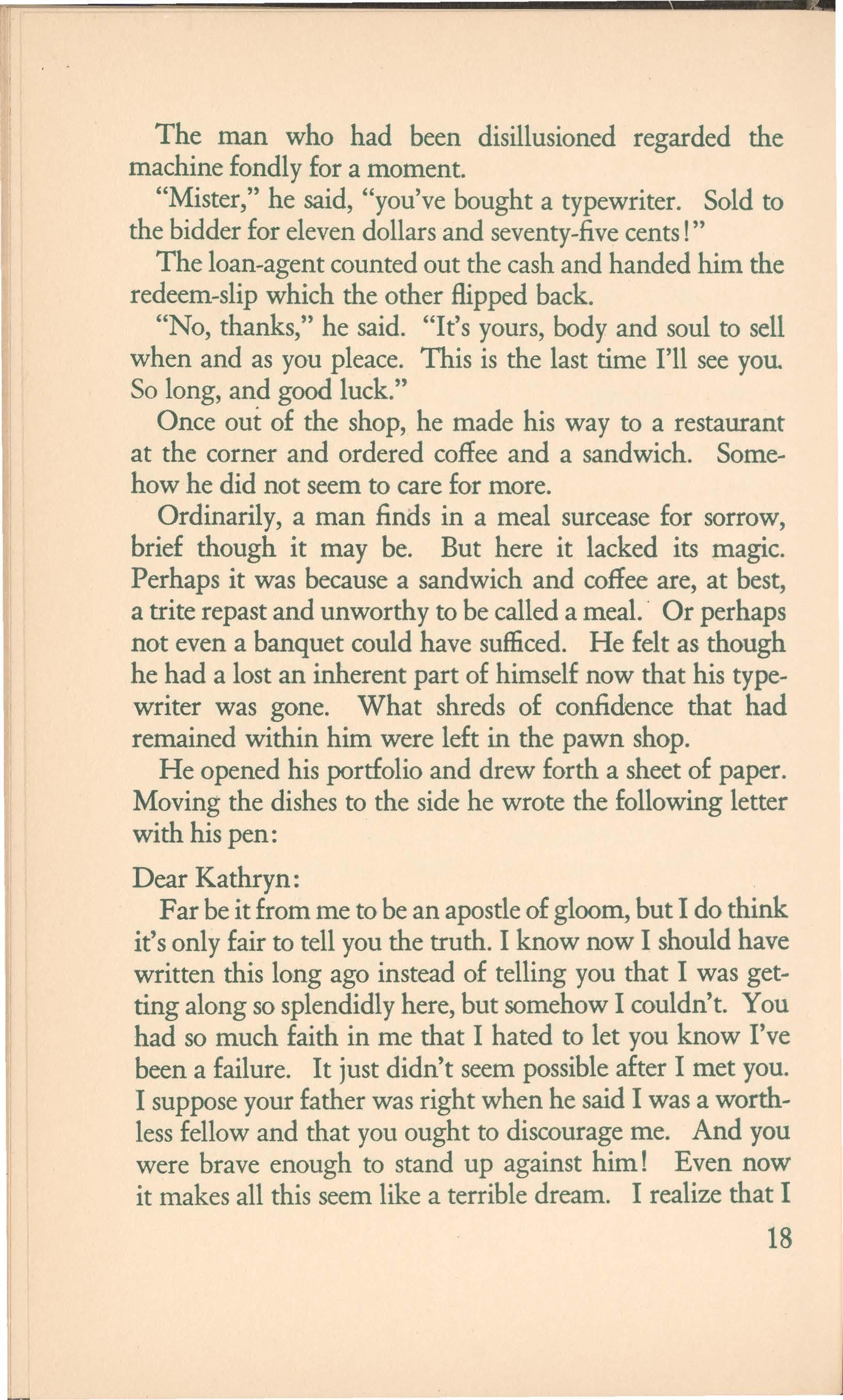 The man who had been disillusioned regarded the machine fondly for a moment.

"Mister," he said, "you've bought a typewriter. Sold to the bidder for eleven dollars and seventy-five cents!"

The loan-agent counted out the cash and handed him the redeem-slip which the other flipped back.

"No, thanks," he said. "It's yours, body and soul to sell when and as you pleace. This is the last time I'll see you. So long, and good luck."

Once out of the shop, he made his way to a restaurant at the corner and ordered coffee and a sandwich. Somehow he did not seem to care for more.

Ordinarily, a man finds in a meal surcease for sorrow, brief though it may be. But here it lacked its magic. Perhaps it was because a sandwich and coffee are, at best, a trite repast and unworthy to be called a meal. Or perhaps not even a banquet could have sufficed. He felt as though he had a lost an inherent part of himself now that his typewriter was gone. What shreds of confidence that had remained within him were left in the pawn shop.

He opened his portfolio and drew forth a sheet of paper. Moving the dishes to the side he wrote the following letter with his pen:

Dear Kathryn:

Far be it from me to be an apostle of gloom, but I do think it's only fair to tell you the truth. I know now I should have written this long ago instead of telling you that I was getting along so splendidly here, but somehow I couldn't. You had so much faith in me that I hated to let you know I've been a failure. It just didn't seem possible after I met you. I suppose your father was right when he said I was a worthless fellow and that you ought to discourage me. And you were brave enough to stand up against him! Even now it makes all this seem like a terrible dream. I realize that I

18